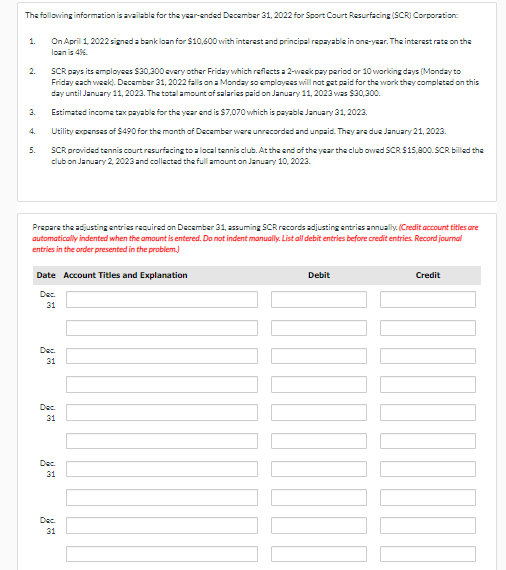 The following information is available for the year-ended December 31, 2022 for Sport Court Resurfacing (SCR) Corporation:

1. On April 1, 2022 signed a bank loan for $10,600 with interest and principal repayable in one-year. The interest rate on the loan is 4%.

2. SCR pays its employees $30,300 every other Friday which reflects a 2-week pay period or 10 working days (Monday to Friday each week). December 31, 2022 falls on a Monday so employees will not get paid for the work they completed on this day until January 11, 2023. The total amount of salaries paid on January 11, 2023 was $30,300.

3. Estimated income tax payable for the year end is $7,070 which is payable January 31, 2023.

4. Utility expenses of $490 for the month of December were unrecorded and unpaid. They are due January 21, 2023.

5. SCR provided tennis court resurfacing to a local tennis club. At the end of the year the club owed SCR $15,800. SCR billed the club on January 2, 2023 and collected the full amount on January 10, 2023.

Prepare the adjusting entries required on December 31, assuming SCR records adjusting entries annually. (Credit account titles are automatically indented when the amount is entered. Do not indent manually. List all debit entries before credit entries. Record journal entries in the order presented in the problem.)

| Date | Account Titles and Explanation | Debit | Credit |
|---|---|---|---|
| Dec. 31 | | | |
| | | | |
| Dec. 31 | | | |
| | | | |
| Dec. 31 | | | |
| | | | |
| Dec. 31 | | | |
| | | | |
| Dec. 31 | | | |
| | | | |